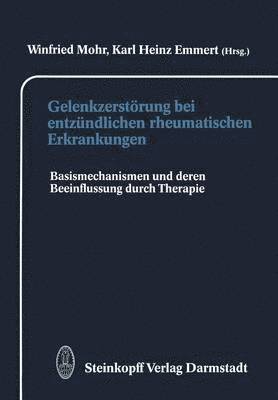 Winfried Mohr, Karl Heinz Emmert (Hrsg.)

Gelenkzerstörung bei entzündlichen rheumatischen Erkrankungen

Basismechanismen und deren Beeinflussung durch Therapie

Steinkopff Verlag Darmstadt